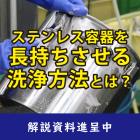 ステンレス容器を
長持ちさせる
洗浄方法とは？

解説資料進呈中